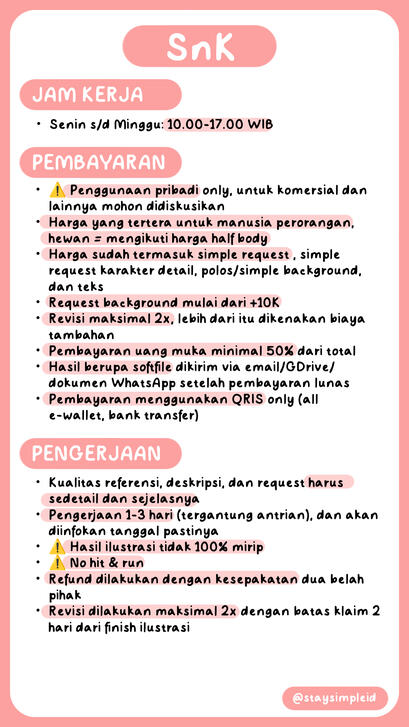 SnK

JAM KERJA

• Senin s/d Minggu: 10.00-17.00 WIB

PEMBAYARAN

• ⚠️ Penggunaan pribadi only, untuk komersial dan lainnya mohon didiskusikan
• Harga yang tertera untuk manusia perorangan, hewan = mengikuti harga half body
• Harga sudah termasuk simple request , simple request karakter detail, polos/simple background, dan teks
• Request background mulai dari +10K
• Revisi maksimal 2x, lebih dari itu dikenakan biaya tambahan
• Pembayaran uang muka minimal 50% dari total
• Hasil berupa softfile dikirim via email/GDrive/ dokumen WhatsApp setelah pembayaran lunas
• Pembayaran menggunakan QRIS only (all e-wallet, bank transfer)

PENGERJAAN

• Kualitas referensi, deskripsi, dan request harus sedetail dan sejelasnya
• Pengerjaan 1-3 hari (tergantung antrian), dan akan diinfokan tanggal pastinya
• ⚠️ Hasil ilustrasi tidak 100% mirip
• ⚠️ No hit & run
• Refund dilakukan dengan kesepakatan dua belah pihak
• Revisi dilakukan maksimal 2x dengan batas klaim 2 hari dari finish ilustrasi

@staysimpleid